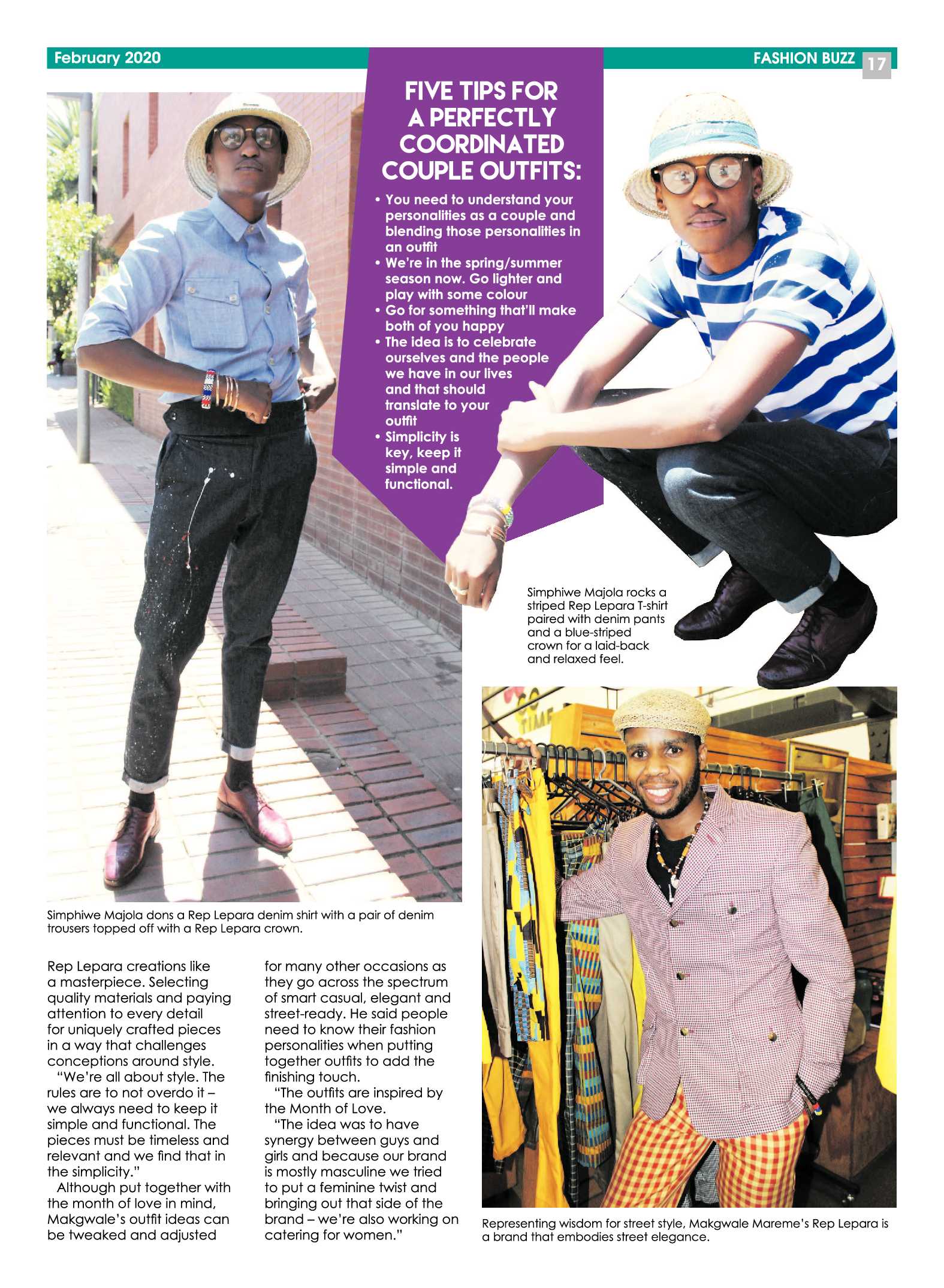 February 2020

FASHION BUZZ 17

FIVE TIPS FOR A PERFECTLY COORDINATED COUPLE OUTFITS:

• You need to understand your personalities as a couple and blending those personalities in an outfit
• We're in the spring/summer season now. Go lighter and play with some colour
• Go for something that'll make both of you happy
• The idea is to celebrate ourselves and the people we have in our lives and that should translate to your outfit
• Simplicity is key, keep it simple and functional.

Simphiwe Majola rocks a striped Rep Lepara T-shirt paired with denim pants and a blue-striped crown for a laid-back and relaxed feel.

Simphiwe Majola dons a Rep Lepara denim shirt with a pair of denim trousers topped off with a Rep Lepara crown.

Rep Lepara creations like a masterpiece. Selecting quality materials and paying attention to every detail for uniquely crafted pieces in a way that challenges conceptions around style.

"We're all about style. The rules are to not overdo it – we always need to keep it simple and functional. The pieces must be timeless and relevant and we find that in the simplicity."

Although put together with the month of love in mind, Makgwale's outfit ideas can be tweaked and adjusted for many other occasions as they go across the spectrum of smart casual, elegant and street-ready. He said people need to know their fashion personalities when putting together outfits to add the finishing touch.

"The outfits are inspired by the Month of Love.

"The idea was to have synergy between guys and girls and because our brand is mostly masculine we tried to put a feminine twist and bringing out that side of the brand – we're also working on catering for women."

Representing wisdom for street style, Makgwale Mareme's Rep Lepara is a brand that embodies street elegance.